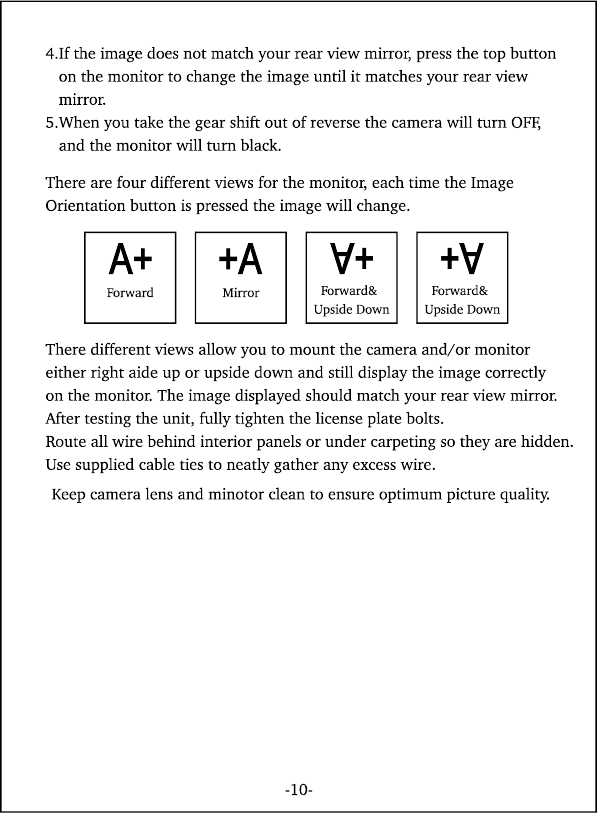 4.If the image does not match your rear view mirror, press the top button on the monitor to change the image until it matches your rear view mirror.
5.When you take the gear shift out of reverse the camera will turn OFF, and the monitor will turn black.

There are four different views for the monitor, each time the Image Orientation button is pressed the image will change.

A+
Forward

+A
Mirror

∀+
Forward&
Upside Down

+∀
Forward&
Upside Down

There different views allow you to mount the camera and/or monitor either right aide up or upside down and still display the image correctly on the monitor. The image displayed should match your rear view mirror.
After testing the unit, fully tighten the license plate bolts.
Route all wire behind interior panels or under carpeting so they are hidden.
Use supplied cable ties to neatly gather any excess wire.

Keep camera lens and minotor clean to ensure optimum picture quality.

-10-